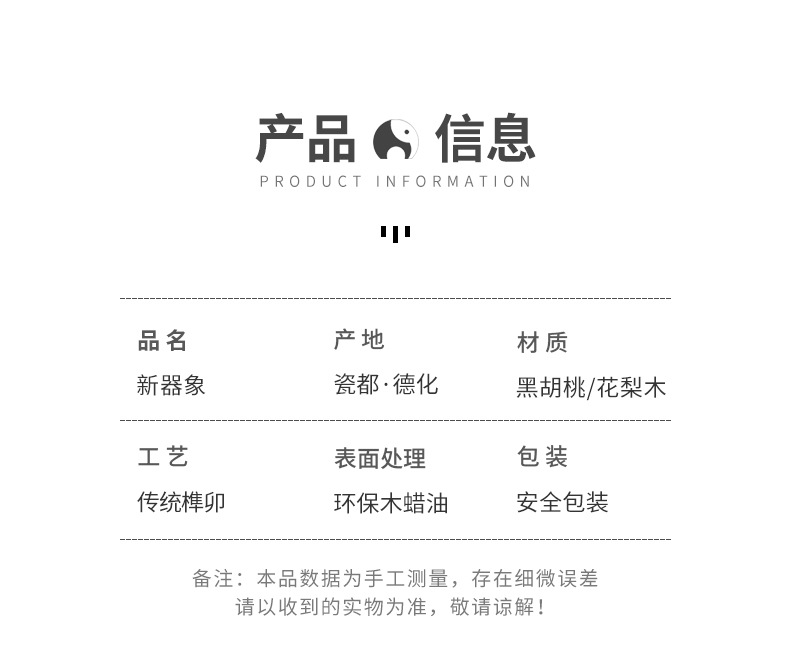 产品 信息
PRODUCT INFORMATION

品名
新器象

产地
瓷都·德化

材质
黑胡桃/花梨木

工艺
传统榫卯

表面处理
环保木蜡油

包装
安全包装

备注：本品数据为手工测量，存在细微误差
请以收到的实物为准，敬请谅解！